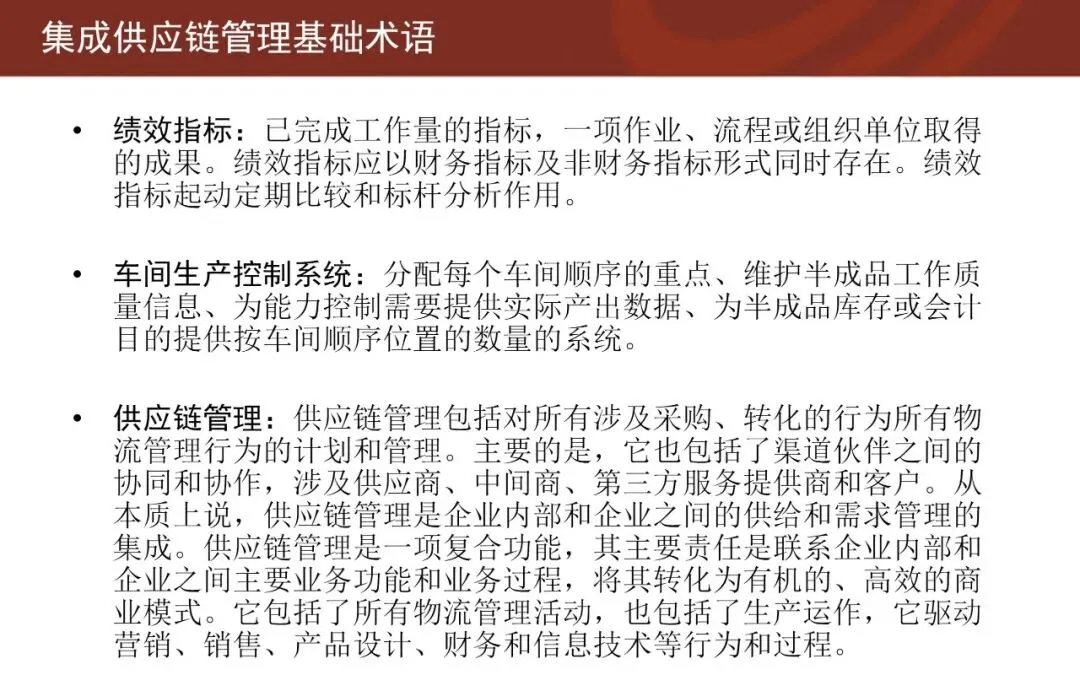 集成供应链管理基础术语

• 绩效指标：已完成工作量的指标，一项作业、流程或组织单位取得的成果。绩效指标应以财务指标及非财务指标形式同时存在。绩效指标起动定期比较和标杆分析作用。

• 车间生产控制系统：分配每个车间顺序的重点、维护半成品工作质量信息、为能力控制需要提供实际产出数据、为半成品库存或会计目的提供按车间顺序位置的数量的系统。

• 供应链管理：供应链管理包括对所有涉及采购、转化的行为所有物流管理行为的计划和管理。主要的是，它也包括了渠道伙伴之间的协同和协作，涉及供应商、中间商、第三方服务提供商和客户。从本质上说，供应链管理是企业内部和企业之间的供给和需求管理的集成。供应链管理是一项复合功能，其主要责任是联系企业内部和企业之间主要业务功能和业务过程，将其转化为有机的、高效的商业模式。它包括了所有物流管理活动，也包括了生产运作，它驱动营销、销售、产品设计、财务和信息技术等行为和过程。